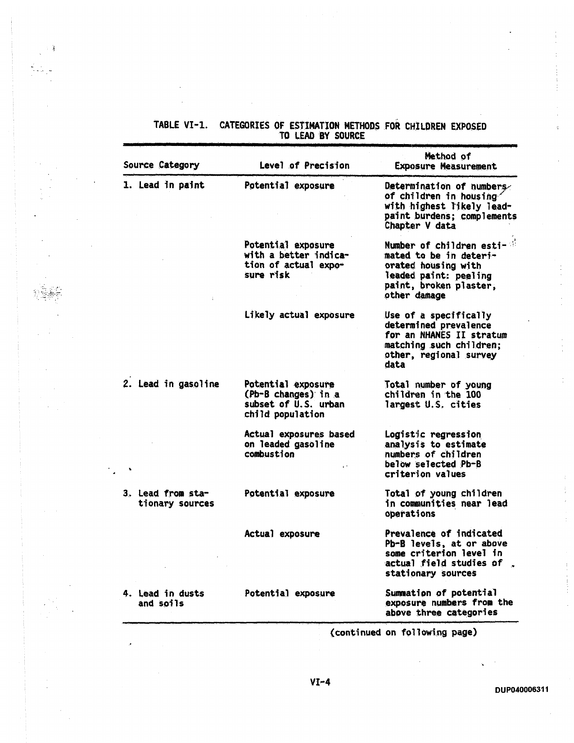 TABLE VI-1. CATEGORIES OF ESTIMATION METHODS FOR CHILDREN EXPOSED TO LEAD BY SOURCE

| Source Category | Level of Precision | Method of Exposure Measurement |
|---|---|---|
| 1. Lead in paint | Potential exposure | Determination of numbers of children in housing with highest likely lead-paint burdens; complements Chapter V data |
| | Potential exposure with a better indication of actual exposure risk | Number of children estimated to be in deteriorated housing with leaded paint: peeling paint, broken plaster, other damage |
| | Likely actual exposure | Use of a specifically determined prevalence for an NHANES II stratum matching such children; other, regional survey data |
| 2. Lead in gasoline | Potential exposure (Pb-B changes) in a subset of U.S. urban child population | Total number of young children in the 100 largest U.S. cities |
| | Actual exposures based on leaded gasoline combustion | Logistic regression analysis to estimate numbers of children below selected Pb-B criterion values |
| 3. Lead from stationary sources | Potential exposure | Total of young children in communities near lead operations |
| | Actual exposure | Prevalence of indicated Pb-B levels, at or above some criterion level in actual field studies of stationary sources |
| 4. Lead in dusts and soils | Potential exposure | Summation of potential exposure numbers from the above three categories |

(continued on following page)

VI-4

DUP040006311